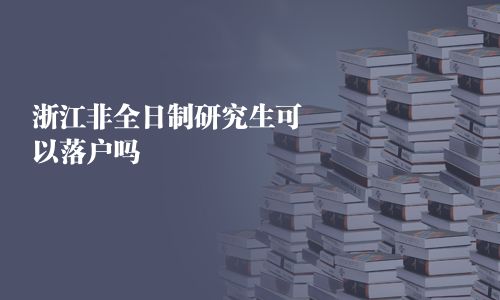 浙江非全日制研究生可以落户吗